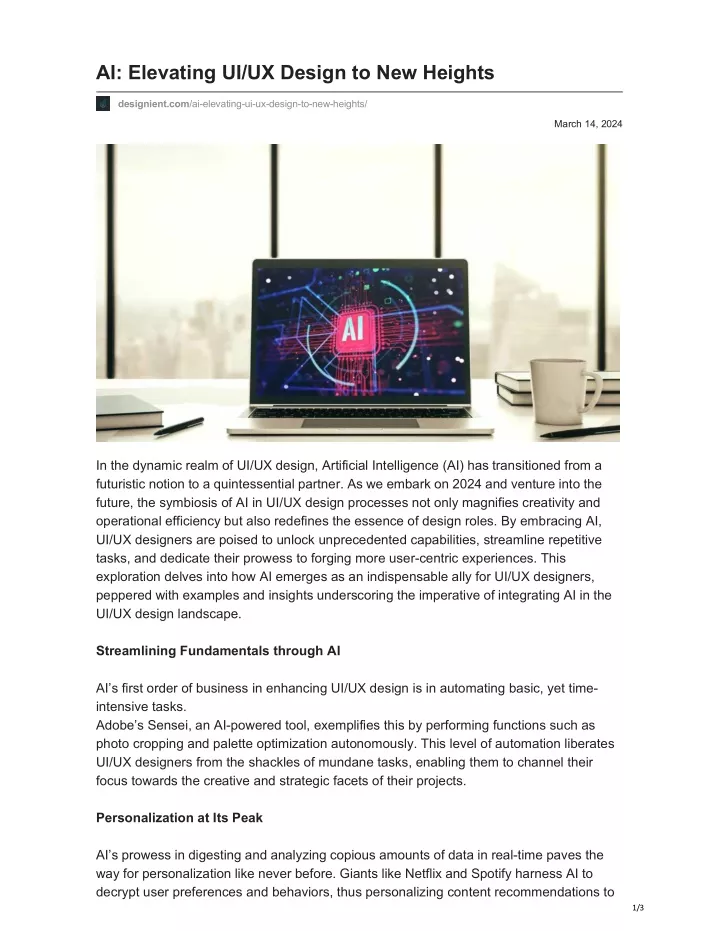 AI: Elevating UI/UX Design to New Heights

designient.com/ai-elevating-ui-ux-design-to-new-heights/

March 14, 2024

AI

In the dynamic realm of UI/UX design, Artificial Intelligence (AI) has transitioned from a futuristic notion to a quintessential partner. As we embark on 2024 and venture into the future, the symbiosis of AI in UI/UX design processes not only magnifies creativity and operational efficiency but also redefines the essence of design roles. By embracing AI, UI/UX designers are poised to unlock unprecedented capabilities, streamline repetitive tasks, and dedicate their prowess to forging more user-centric experiences. This exploration delves into how AI emerges as an indispensable ally for UI/UX designers, peppered with examples and insights underscoring the imperative of integrating AI in the UI/UX design landscape.

Streamlining Fundamentals through AI

AI's first order of business in enhancing UI/UX design is in automating basic, yet time-intensive tasks.
Adobe's Sensei, an AI-powered tool, exemplifies this by performing functions such as photo cropping and palette optimization autonomously. This level of automation liberates UI/UX designers from the shackles of mundane tasks, enabling them to channel their focus towards the creative and strategic facets of their projects.

Personalization at Its Peak

AI's prowess in digesting and analyzing copious amounts of data in real-time paves the way for personalization like never before. Giants like Netflix and Spotify harness AI to decrypt user preferences and behaviors, thus personalizing content recommendations to

1/3